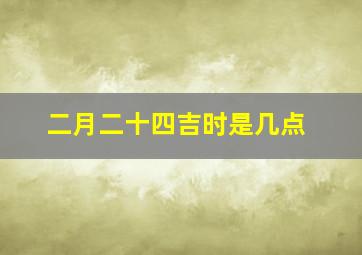 二月二十四吉时是几点